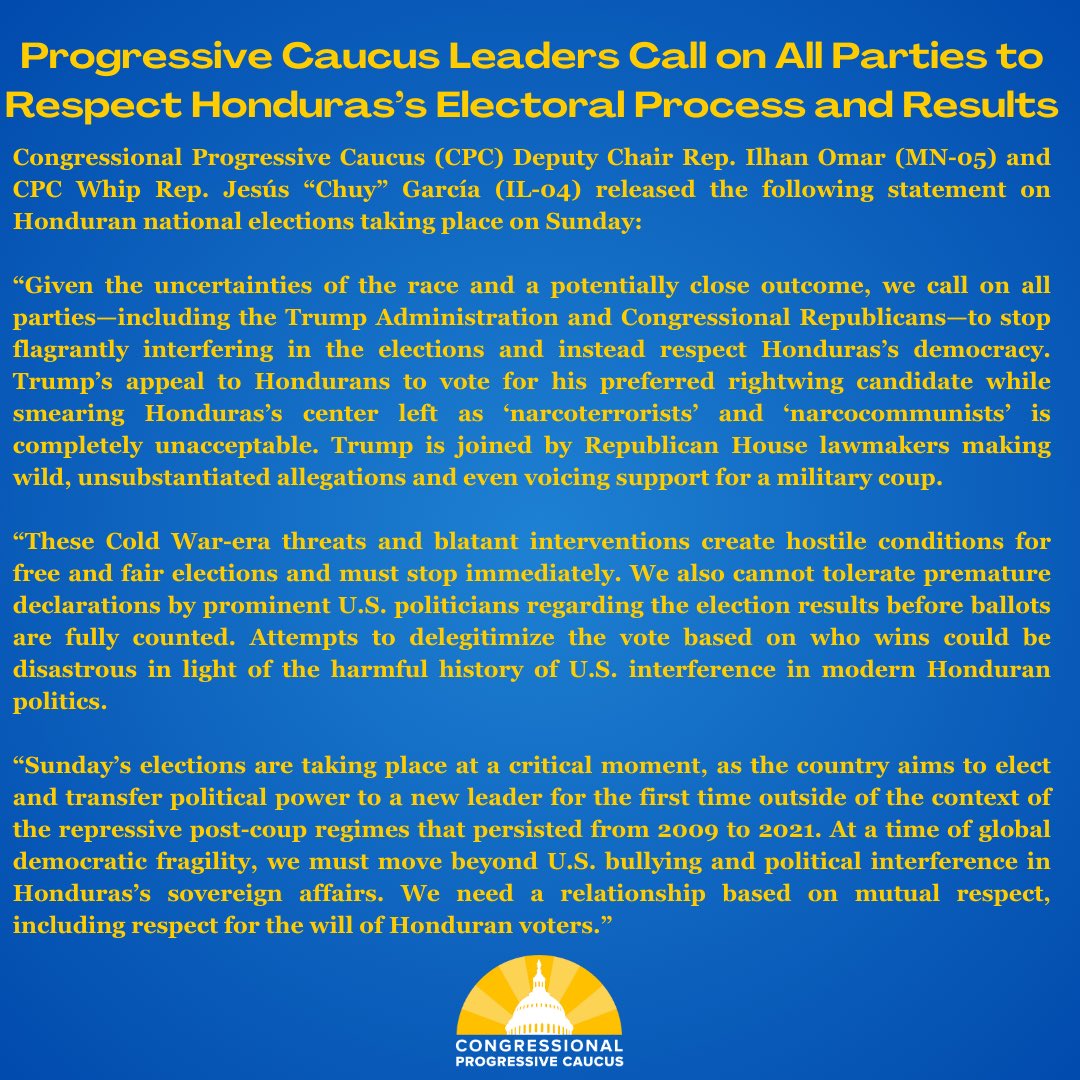 Progressive Caucus Leaders Call on All Parties to Respect Honduras's Electoral Process and Results

Congressional Progressive Caucus (CPC) Deputy Chair Rep. Ilhan Omar (MN-05) and CPC Whip Rep. Jesús "Chuy" García (IL-04) released the following statement on Honduran national elections taking place on Sunday:

"Given the uncertainties of the race and a potentially close outcome, we call on all parties—including the Trump Administration and Congressional Republicans—to stop flagrantly interfering in the elections and instead respect Honduras's democracy. Trump's appeal to Hondurans to vote for his preferred rightwing candidate while smearing Honduras's center left as 'narcoterrorists' and 'narcocommunists' is completely unacceptable. Trump is joined by Republican House lawmakers making wild, unsubstantiated allegations and even voicing support for a military coup.

"These Cold War-era threats and blatant interventions create hostile conditions for free and fair elections and must stop immediately. We also cannot tolerate premature declarations by prominent U.S. politicians regarding the election results before ballots are fully counted. Attempts to delegitimize the vote based on who wins could be disastrous in light of the harmful history of U.S. interference in modern Honduran politics.

"Sunday's elections are taking place at a critical moment, as the country aims to elect and transfer political power to a new leader for the first time outside of the context of the repressive post-coup regimes that persisted from 2009 to 2021. At a time of global democratic fragility, we must move beyond U.S. bullying and political interference in Honduras's sovereign affairs. We need a relationship based on mutual respect, including respect for the will of Honduran voters."

CONGRESSIONAL
PROGRESSIVE CAUCUS